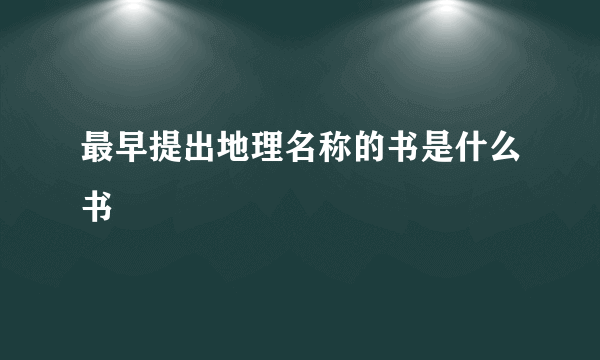 最早提出地理名称的书是什么书